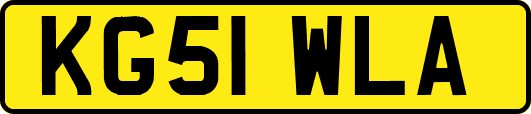 KG51 WLA